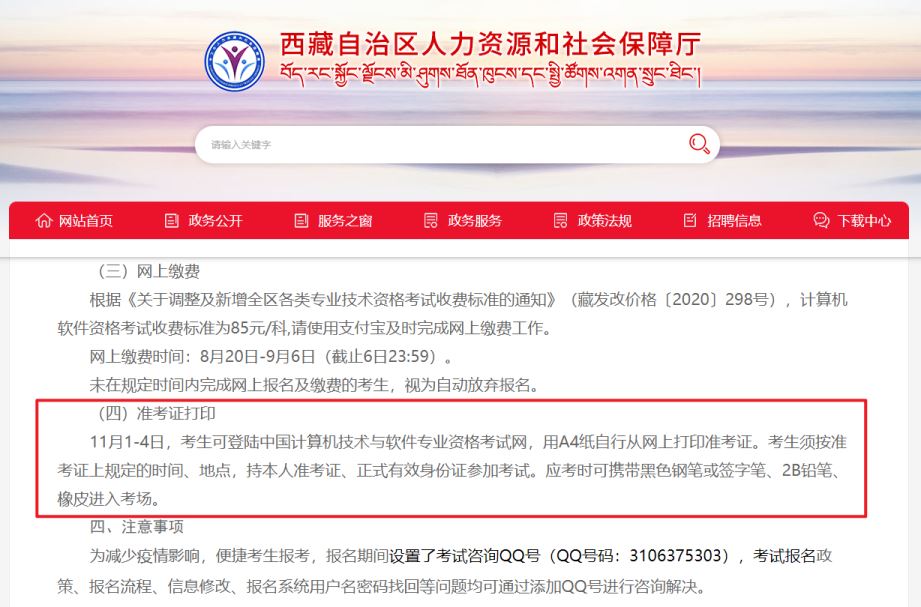 西藏自治区人力资源和社会保障厅
བོད་རང་སྐྱོང་ལྗོངས་མི་ཤུགས་ཐོན་ཁུངས་དང་སྤྱི་ཚོགས་འགན་སྲུང་ཐིང་།

请输入关键字

网站首页 政务公开 服务之窗 政务服务 政策法规 招聘信息 下载中心

（三）网上缴费

根据《关于调整及新增全区各类专业技术资格考试收费标准的通知》（藏发改价格〔2020〕298号），计算机软件资格考试收费标准为85元/科,请使用支付宝及时完成网上缴费工作。

网上缴费时间：8月20日-9月6日（截止6日23:59）。

未在规定时间内完成网上报名及缴费的考生，视为自动放弃报名。

（四）准考证打印

11月1-4日，考生可登陆中国计算机技术与软件专业资格考试网，用A4纸自行从网上打印准考证。考生须按准考证上规定的时间、地点，持本人准考证、正式有效身份证参加考试。应考时可携带黑色钢笔或签字笔、2B铅笔、橡皮进入考场。

四、注意事项

为减少疫情影响，便捷考生报考，报名期间设置了考试咨询QQ号（QQ号码：3106375303），考试报名政策、报名流程、信息修改、报名系统用户名密码找回等问题均可通过添加QQ号进行咨询解决。